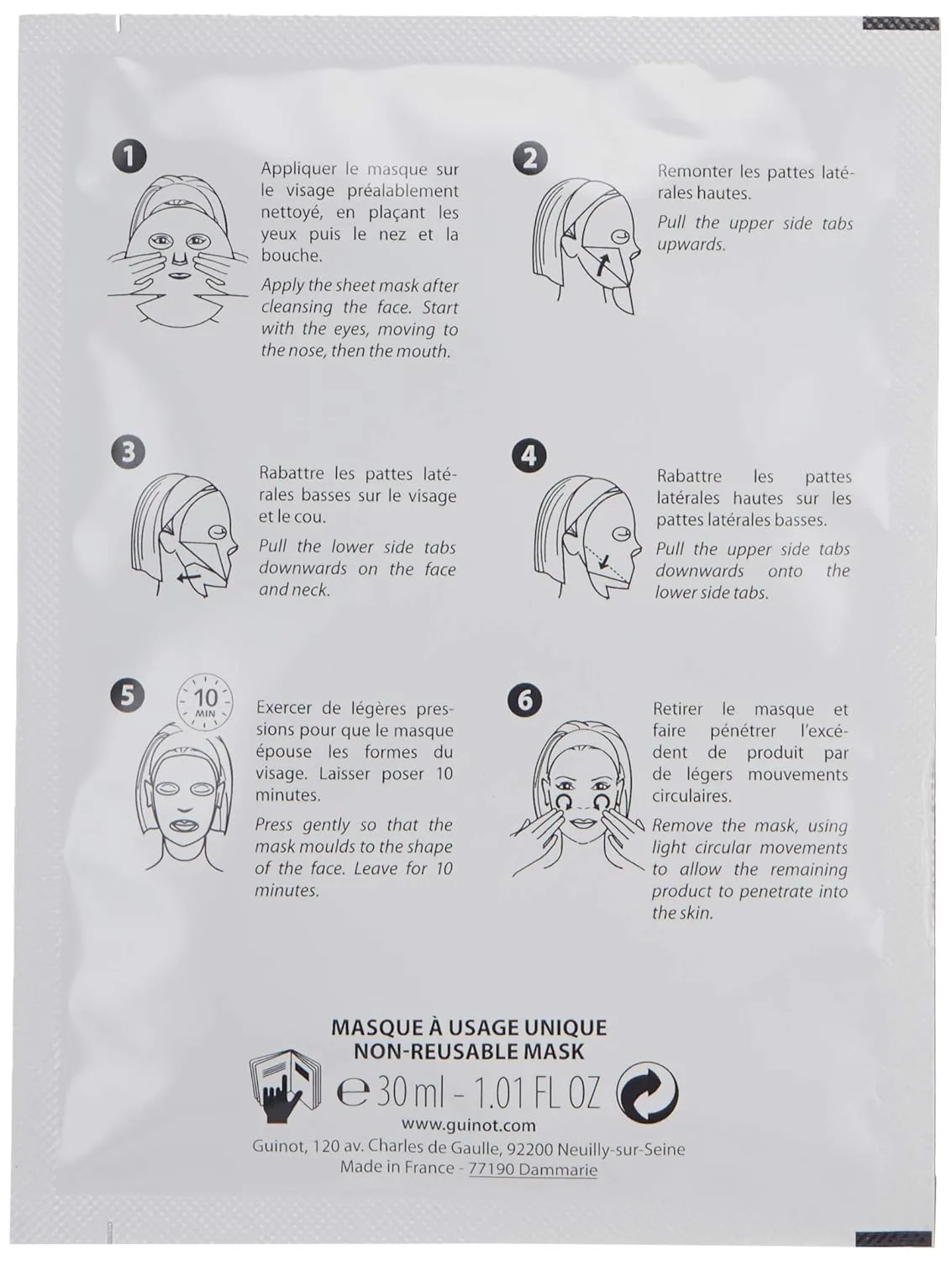 1

Appliquer le masque sur le visage préalablement nettoyé, en plaçant les yeux puis le nez et la bouche.

Apply the sheet mask after cleansing the face. Start with the eyes, moving to the nose, then the mouth.

2

Remonter les pattes latérales hautes.

Pull the upper side tabs upwards.

3

Rabattre les pattes latérales basses sur le visage et le cou.

Pull the lower side tabs downwards on the face and neck.

4

Rabattre les pattes latérales hautes sur les pattes latérales basses.

Pull the upper side tabs downwards onto the lower side tabs.

5

10 MIN

Exercer de légères pressions pour que le masque épouse les formes du visage. Laisser poser 10 minutes.

Press gently so that the mask moulds to the shape of the face. Leave for 10 minutes.

6

Retirer le masque et faire pénétrer l'excédent de produit par de légers mouvements circulaires.

Remove the mask, using light circular movements to allow the remaining product to penetrate into the skin.

MASQUE À USAGE UNIQUE
NON-REUSABLE MASK

℮ 30 ml - 1.01 FL OZ

www.guinot.com
Guinot, 120 av. Charles de Gaulle, 92200 Neuilly-sur-Seine
Made in France - 77190 Dammarie